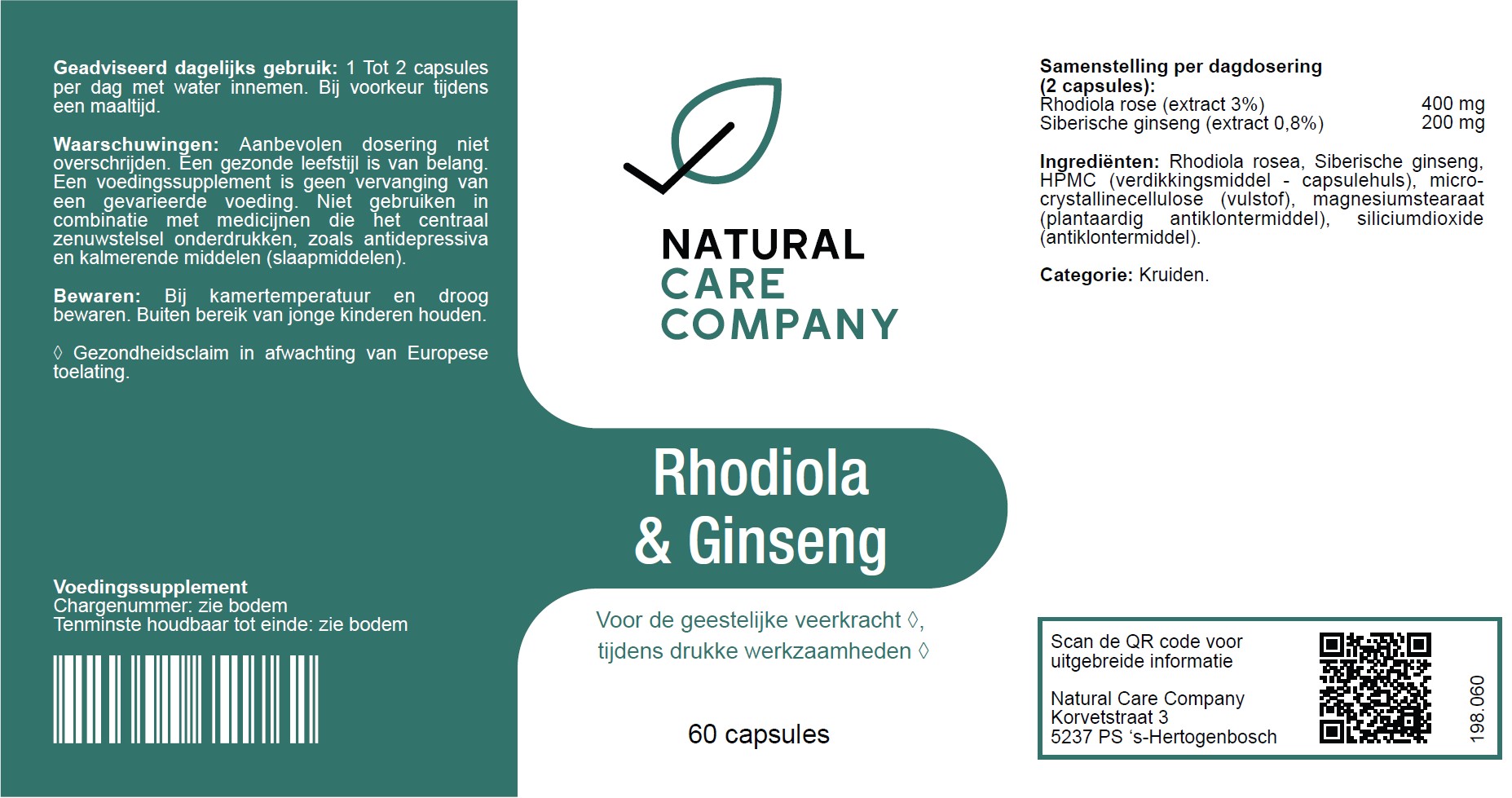 **Geadviseerd dagelijks gebruik:** 1 Tot 2 capsules per dag met water innemen. Bij voorkeur tijdens een maaltijd.

**Waarschuwingen:** Aanbevolen dosering niet overschrijden. Een gezonde leefstijl is van belang. Een voedingssupplement is geen vervanging van een gevarieerde voeding. Niet gebruiken in combinatie met medicijnen die het centraal zenuwstelsel onderdrukken, zoals antidepressiva en kalmerende middelen (slaapmiddelen).

**Bewaren:** Bij kamertemperatuur en droog bewaren. Buiten bereik van jonge kinderen houden.

◊ Gezondheidsclaim in afwachting van Europese toelating.

**Voedingssupplement**
Chargenummer: zie bodem
Tenminste houdbaar tot einde: zie bodem

NATURAL
CARE
COMPANY

Rhodiola
& Ginseng

Voor de geestelijke veerkracht ◊,
tijdens drukke werkzaamheden ◊

60 capsules

**Samenstelling per dagdosering (2 capsules):**

| | |
|---|---|
| Rhodiola rose (extract 3%) | 400 mg |
| Siberische ginseng (extract 0,8%) | 200 mg |

**Ingrediënten:** Rhodiola rosea, Siberische ginseng, HPMC (verdikkingsmiddel - capsulehuls), microcrystallinecellulose (vulstof), magnesiumstearaat (plantaardig antiklontermiddel), siliciumdioxide (antiklontermiddel).

**Categorie:** Kruiden.

Scan de QR code voor uitgebreide informatie

Natural Care Company
Korvetstraat 3
5237 PS ‘s-Hertogenbosch

198.060